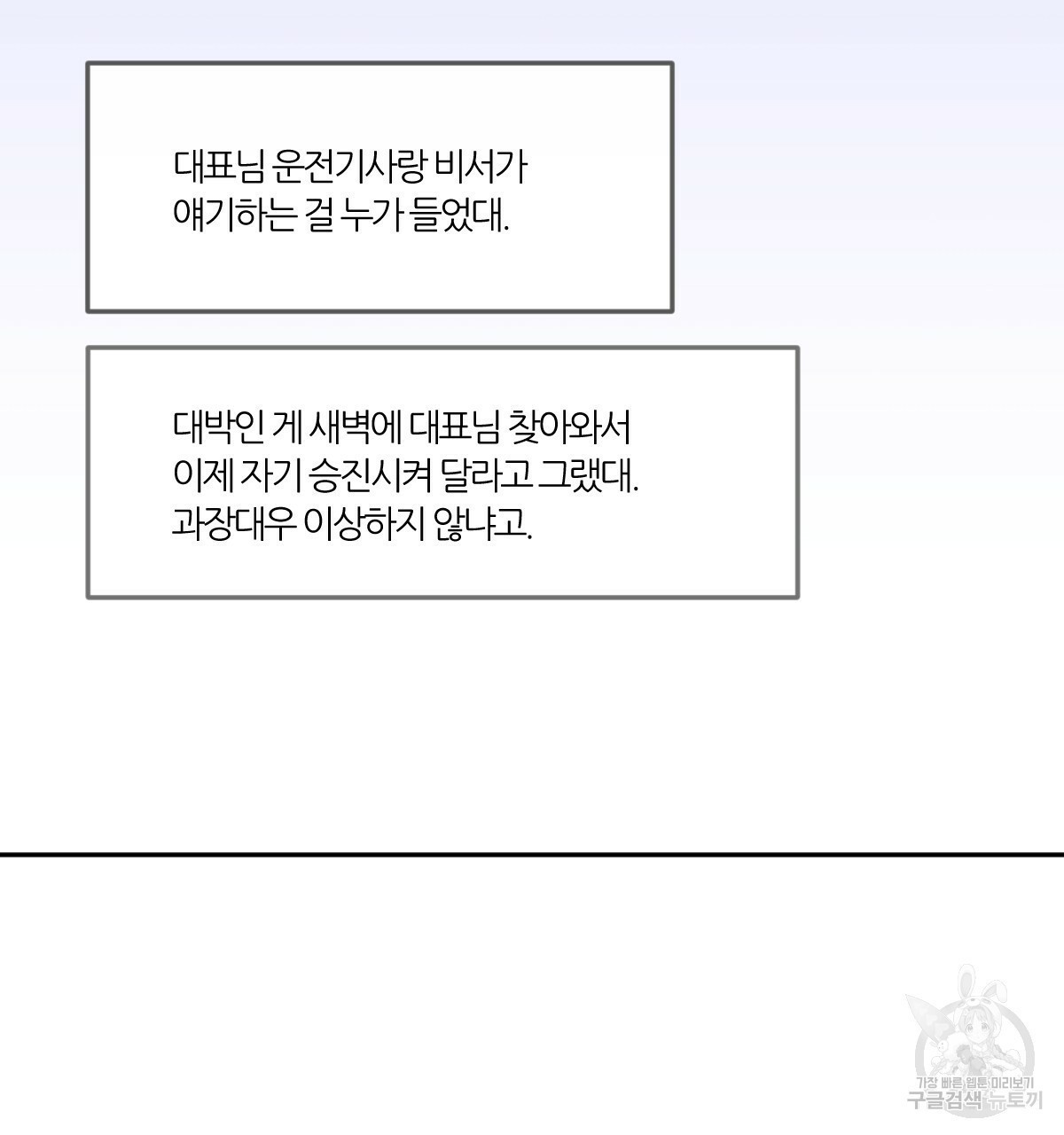 대표님 운전기사랑 비서가
얘기하는 걸 누가 들었대.

대박인 게 새벽에 대표님 찾아와서
이제 자기 승진시켜 달라고 그랬대.
과장대우 이상하지 않냐고.

가장 빠른 웹툰 미리보기
구글검색 뉴토끼